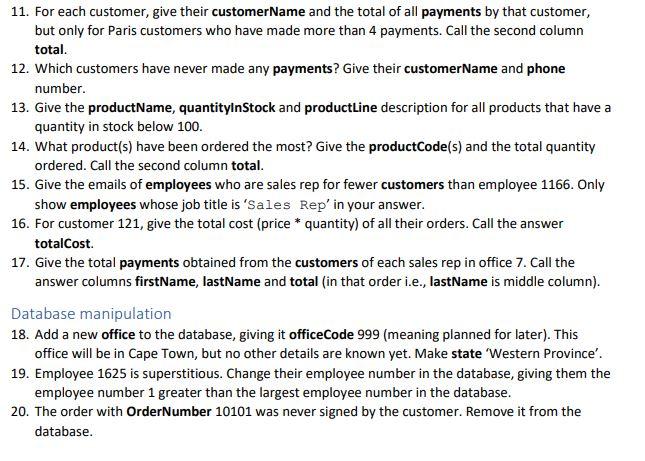 11. For each customer, give their customerName and the total of all payments by that customer, but only for Paris customers who have made more than 4 payments. Call the second column total.
12. Which customers have never made any payments? Give their customerName and phone number.
13. Give the productName, quantityInStock and productLine description for all products that have a quantity in stock below 100.
14. What product(s) have been ordered the most? Give the productCode(s) and the total quantity ordered. Call the second column total.
15. Give the emails of employees who are sales rep for fewer customers than employee 1166. Only show employees whose job title is 'Sales Rep' in your answer.
16. For customer 121, give the total cost (price * quantity) of all their orders. Call the answer totalCost.
17. Give the total payments obtained from the customers of each sales rep in office 7. Call the answer columns firstName, lastName and total (in that order i.e., lastName is middle column).

Database manipulation

18. Add a new office to the database, giving it officeCode 999 (meaning planned for later). This office will be in Cape Town, but no other details are known yet. Make state 'Western Province'.
19. Employee 1625 is superstitious. Change their employee number in the database, giving them the employee number 1 greater than the largest employee number in the database.
20. The order with OrderNumber 10101 was never signed by the customer. Remove it from the database.